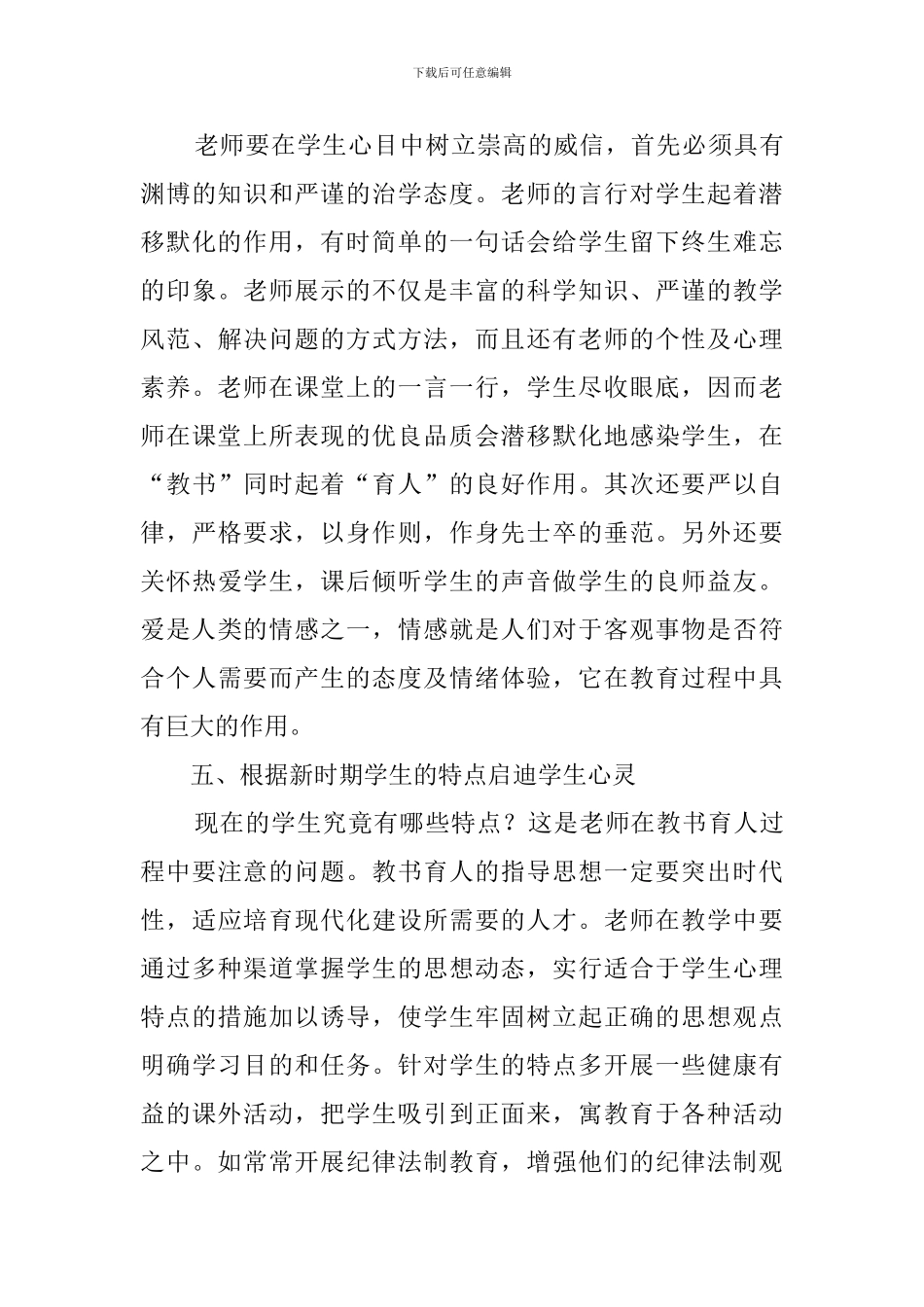 下载后可任意编辑

老师要在学生心目中树立崇高的威信，首先必须具有渊博的知识和严谨的治学态度。老师的言行对学生起着潜移默化的作用，有时简单的一句话会给学生留下终生难忘的印象。老师展示的不仅是丰富的科学知识、严谨的教学风范、解决问题的方式方法，而且还有老师的个性及心理素养。老师在课堂上的一言一行，学生尽收眼底，因而老师在课堂上所表现的优良品质会潜移默化地感染学生，在“教书”同时起着“育人”的良好作用。其次还要严以自律，严格要求，以身作则，作身先士卒的垂范。另外还要关怀热爱学生，课后倾听学生的声音做学生的良师益友。爱是人类的情感之一，情感就是人们对于客观事物是否符合个人需要而产生的态度及情绪体验，它在教育过程中具有巨大的作用。

五、根据新时期学生的特点启迪学生心灵

现在的学生究竟有哪些特点？这是老师在教书育人过程中要注意的问题。教书育人的指导思想一定要突出时代性，适应培育现代化建设所需要的人才。老师在教学中要通过多种渠道掌握学生的思想动态，实行适合于学生心理特点的措施加以诱导，使学生牢固树立起正确的思想观点明确学习目的和任务。针对学生的特点多开展一些健康有益的课外活动，把学生吸引到正面来，寓教育于各种活动之中。如常常开展纪律法制教育，增强他们的纪律法制观